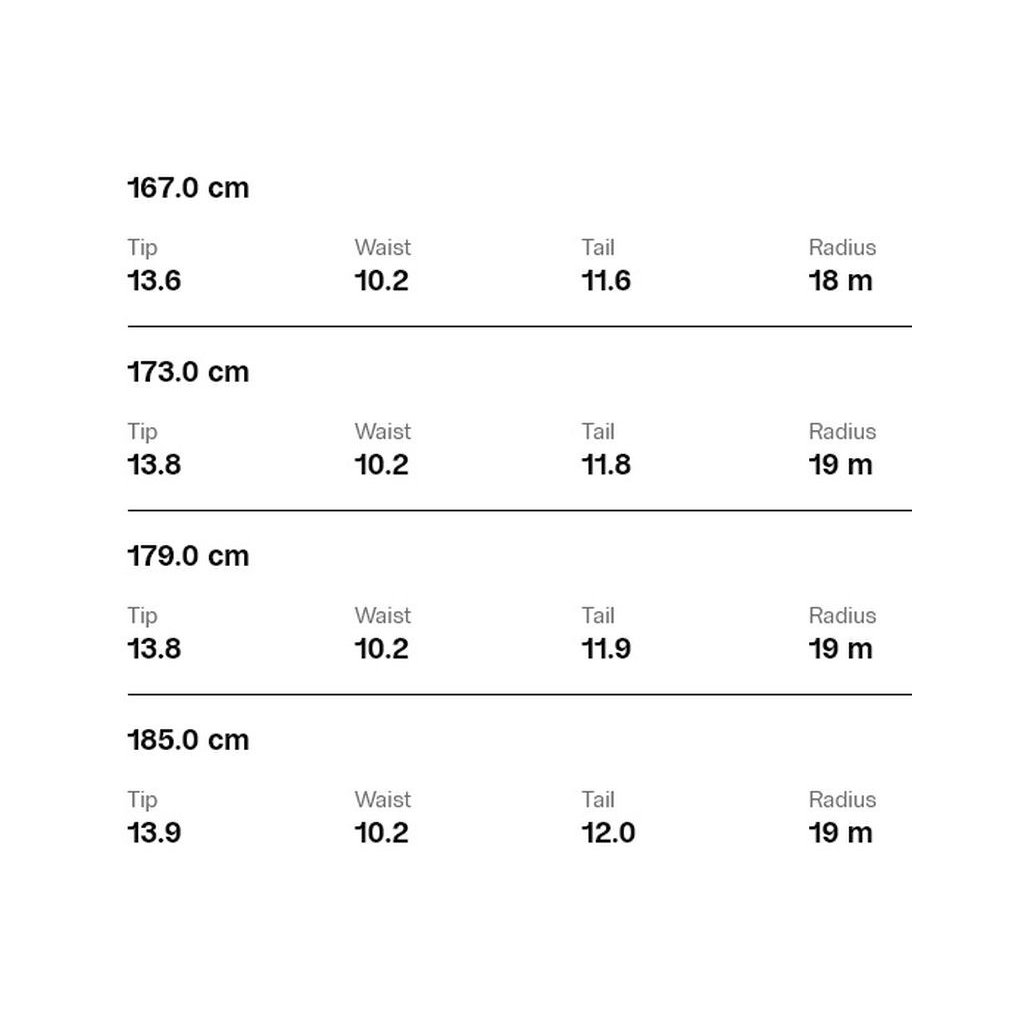 167.0 cm

Tip
13.6

Waist
10.2

Tail
11.6

Radius
18 m

173.0 cm

Tip
13.8

Waist
10.2

Tail
11.8

Radius
19 m

179.0 cm

Tip
13.8

Waist
10.2

Tail
11.9

Radius
19 m

185.0 cm

Tip
13.9

Waist
10.2

Tail
12.0

Radius
19 m